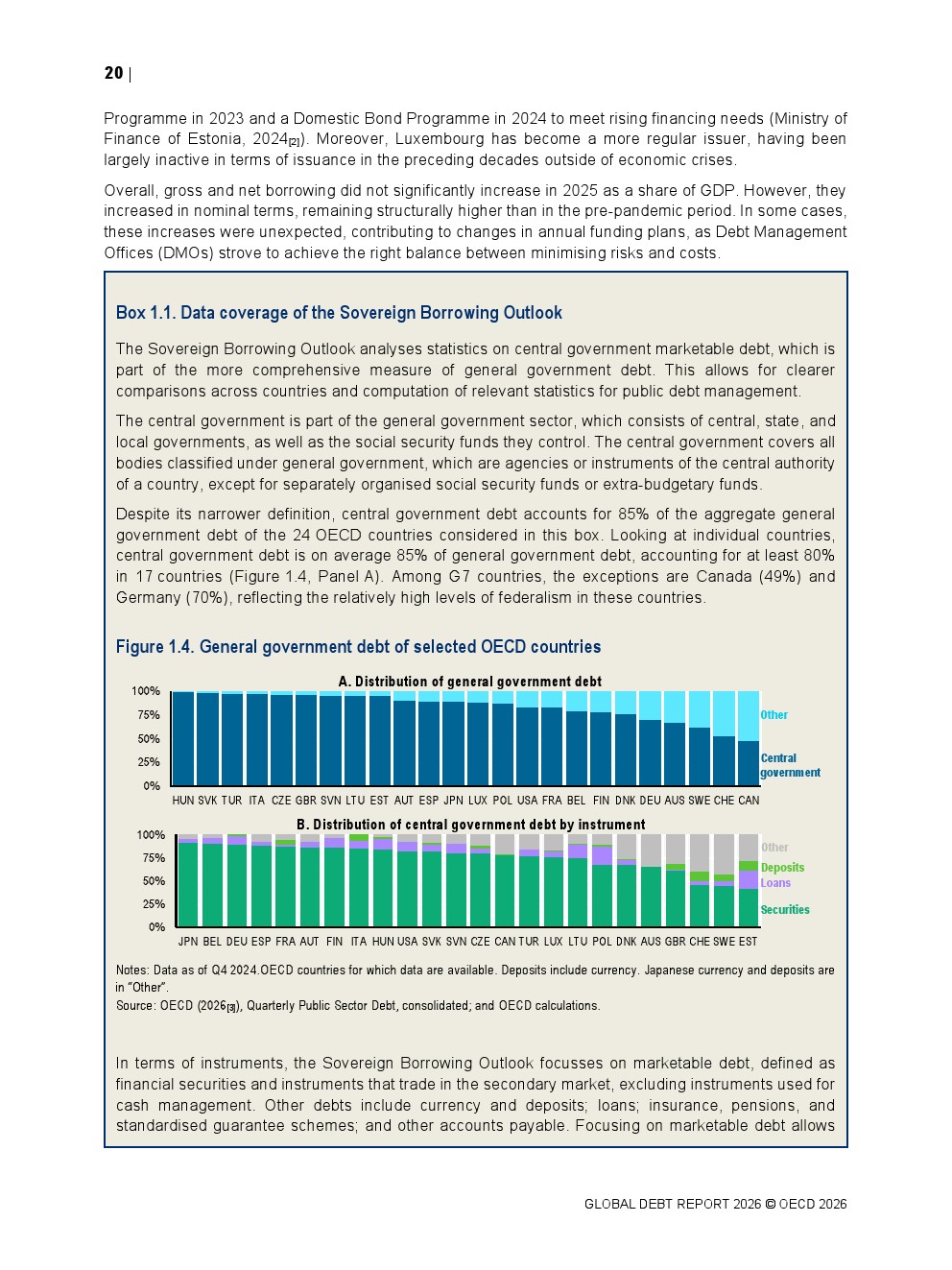 20 |

Programme in 2023 and a Domestic Bond Programme in 2024 to meet rising financing needs (Ministry of Finance of Estonia, 2024[2]). Moreover, Luxembourg has become a more regular issuer, having been largely inactive in terms of issuance in the preceding decades outside of economic crises.

Overall, gross and net borrowing did not significantly increase in 2025 as a share of GDP. However, they increased in nominal terms, remaining structurally higher than in the pre-pandemic period. In some cases, these increases were unexpected, contributing to changes in annual funding plans, as Debt Management Offices (DMOs) strove to achieve the right balance between minimising risks and costs.

Box 1.1. Data coverage of the Sovereign Borrowing Outlook

The Sovereign Borrowing Outlook analyses statistics on central government marketable debt, which is part of the more comprehensive measure of general government debt. This allows for clearer comparisons across countries and computation of relevant statistics for public debt management.

The central government is part of the general government sector, which consists of central, state, and local governments, as well as the social security funds they control. The central government covers all bodies classified under general government, which are agencies or instruments of the central authority of a country, except for separately organised social security funds or extra-budgetary funds.

Despite its narrower definition, central government debt accounts for 85% of the aggregate general government debt of the 24 OECD countries considered in this box. Looking at individual countries, central government debt is on average 85% of general government debt, accounting for at least 80% in 17 countries (Figure 1.4, Panel A). Among G7 countries, the exceptions are Canada (49%) and Germany (70%), reflecting the relatively high levels of federalism in these countries.

Figure 1.4. General government debt of selected OECD countries

A. Distribution of general government debt

100%
75%
50%
25%
0%

HUN SVK TUR ITA CZE GBR SVN LTU EST AUT ESP JPN LUX POL USA FRA BEL FIN DNK DEU AUS SWE CHE CAN

Other
Central government

B. Distribution of central government debt by instrument

100%
75%
50%
25%
0%

JPN BEL DEU ESP FRA AUT FIN ITA HUN USA SVK SVN CZE CAN TUR LUX LTU POL DNK AUS GBR CHE SWE EST

Other
Deposits
Loans
Securities

Notes: Data as of Q4 2024.OECD countries for which data are available. Deposits include currency. Japanese currency and deposits are in "Other".
Source: OECD (2026[3]), Quarterly Public Sector Debt, consolidated; and OECD calculations.

In terms of instruments, the Sovereign Borrowing Outlook focusses on marketable debt, defined as financial securities and instruments that trade in the secondary market, excluding instruments used for cash management. Other debts include currency and deposits; loans; insurance, pensions, and standardised guarantee schemes; and other accounts payable. Focusing on marketable debt allows

GLOBAL DEBT REPORT 2026 © OECD 2026